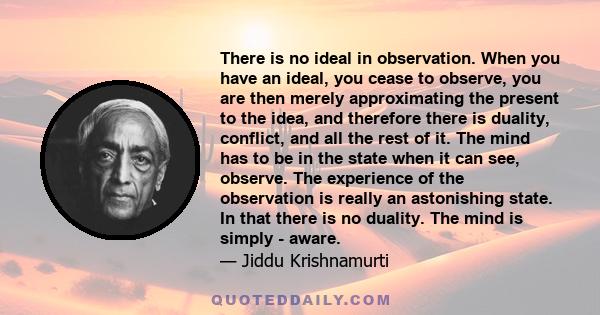 There is no ideal in observation. When you have an ideal, you cease to observe, you are then merely approximating the present to the idea, and therefore there is duality, conflict, and all the rest of it. The mind has to be in the state when it can see, observe. The experience of the observation is really an astonishing state. In that there is no duality. The mind is simply - aware.
— Jiddu Krishnamurti

QUOTEDDAILY.COM